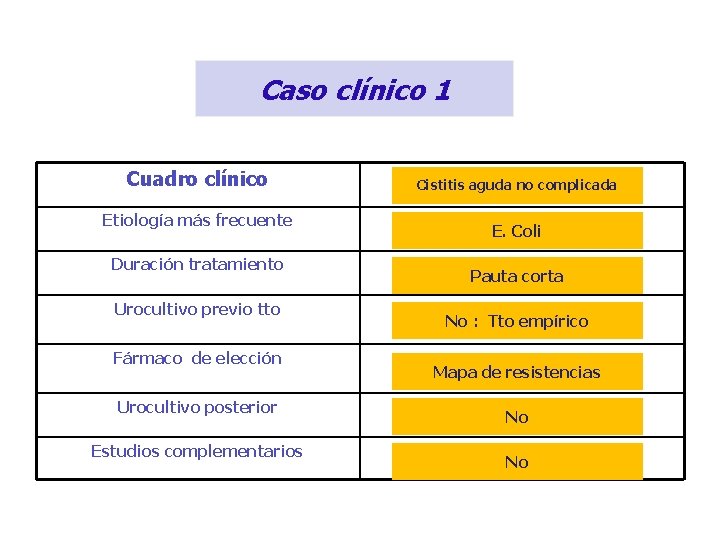 Caso clínico 1

| Cuadro clínico | Cistitis aguda no complicada |
|---|---|
| Etiología más frecuente | E. Coli |
| Duración tratamiento | Pauta corta |
| Urocultivo previo tto | No : Tto empírico |
| Fármaco de elección | Mapa de resistencias |
| Urocultivo posterior | No |
| Estudios complementarios | No |